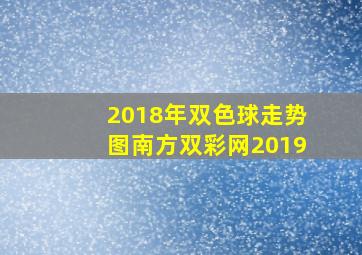 2018年双色球走势图南方双彩网2019